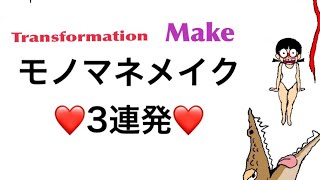 Transformation Make

モノマネメイク

❤️3連発❤️